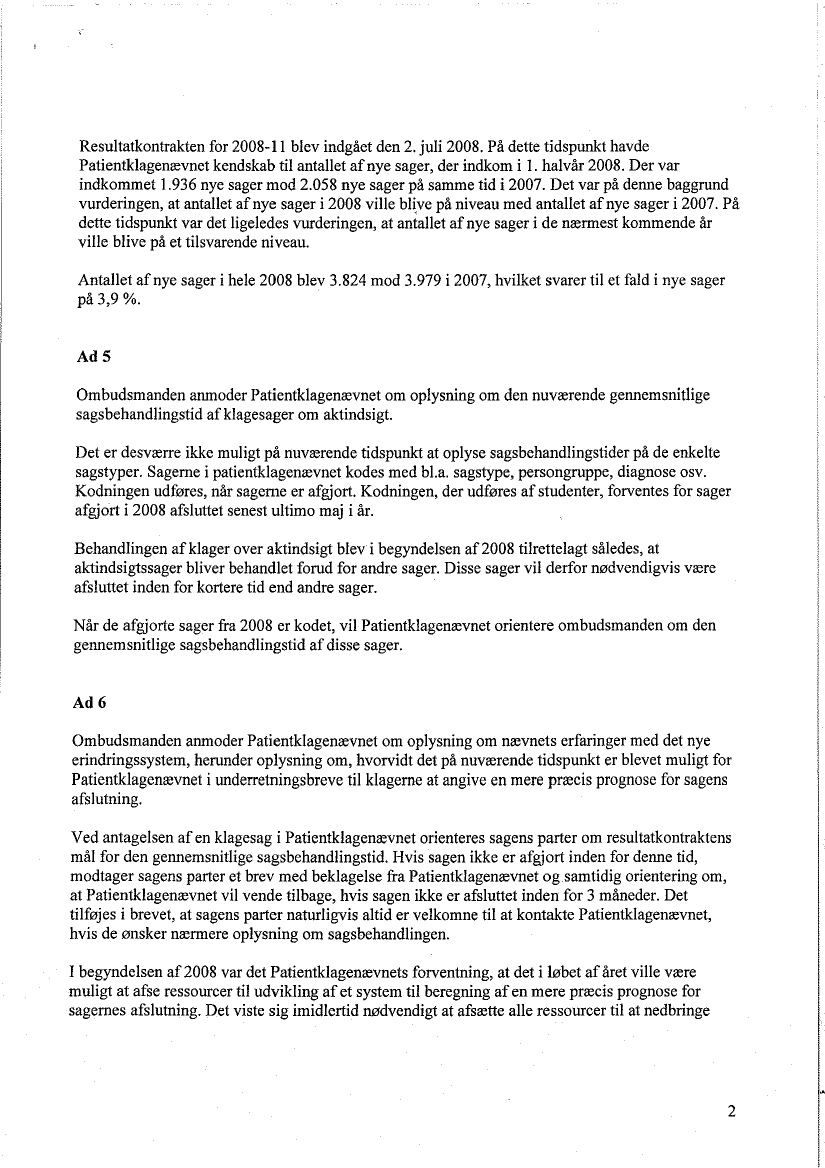 Resultatkontrakten for 2008-11 blev indgået den 2. juli 2008. På dette tidspunkt havde Patientklagenævnet kendskab til antallet af nye sager, der indkom i 1. halvår 2008. Der var indkommet 1.936 nye sager mod 2.058 nye sager på samme tid i 2007. Det var på denne baggrund vurderingen, at antallet af nye sager i 2008 ville blive på niveau med antallet af nye sager i 2007. På dette tidspunkt var det ligeledes vurderingen, at antallet af nye sager i de nærmest kommende år ville blive på et tilsvarende niveau.

Antallet af nye sager i hele 2008 blev 3.824 mod 3.979 i 2007, hvilket svarer til et fald i nye sager på 3,9 %.

Ad 5

Ombudsmanden anmoder Patientklagenævnet om oplysning om den nuværende gennemsnitlige sagsbehandlingstid af klagesager om aktindsigt.

Det er desværre ikke muligt på nuværende tidspunkt at oplyse sagsbehandlingstider på de enkelte sagstyper. Sagerne i patientklagenævnet kodes med bl.a. sagstype, persongruppe, diagnose osv. Kodningen udføres, når sagerne er afgjort. Kodningen, der udføres af studenter, forventes for sager afgjort i 2008 afsluttet senest ultimo maj i år.

Behandlingen af klager over aktindsigt blev i begyndelsen af 2008 tilrettelagt således, at aktindsigtssager bliver behandlet forud for andre sager. Disse sager vil derfor nødvendigvis være afsluttet inden for kortere tid end andre sager.

Når de afgjorte sager fra 2008 er kodet, vil Patientklagenævnet orientere ombudsmanden om den gennemsnitlige sagsbehandlingstid af disse sager.

Ad 6

Ombudsmanden anmoder Patientklagenævnet om oplysning om nævnets erfaringer med det nye erindringssystem, herunder oplysning om, hvorvidt det på nuværende tidspunkt er blevet muligt for Patientklagenævnet i underretningsbreve til klagerne at angive en mere præcis prognose for sagens afslutning.

Ved antagelsen af en klagesag i Patientklagenævnet orienteres sagens parter om resultatkontraktens mål for den gennemsnitlige sagsbehandlingstid. Hvis sagen ikke er afgjort inden for denne tid, modtager sagens parter et brev med beklagelse fra Patientklagenævnet og samtidig orientering om, at Patientklagenævnet vil vende tilbage, hvis sagen ikke er afsluttet inden for 3 måneder. Det tilføjes i brevet, at sagens parter naturligvis altid er velkomne til at kontakte Patientklagenævnet, hvis de ønsker nærmere oplysning om sagsbehandlingen.

I begyndelsen af 2008 var det Patientklagenævnets forventning, at det i løbet af året ville være muligt at afse ressourcer til udvikling af et system til beregning af en mere præcis prognose for sagernes afslutning. Det viste sig imidlertid nødvendigt at afsætte alle ressourcer til at nedbringe

2